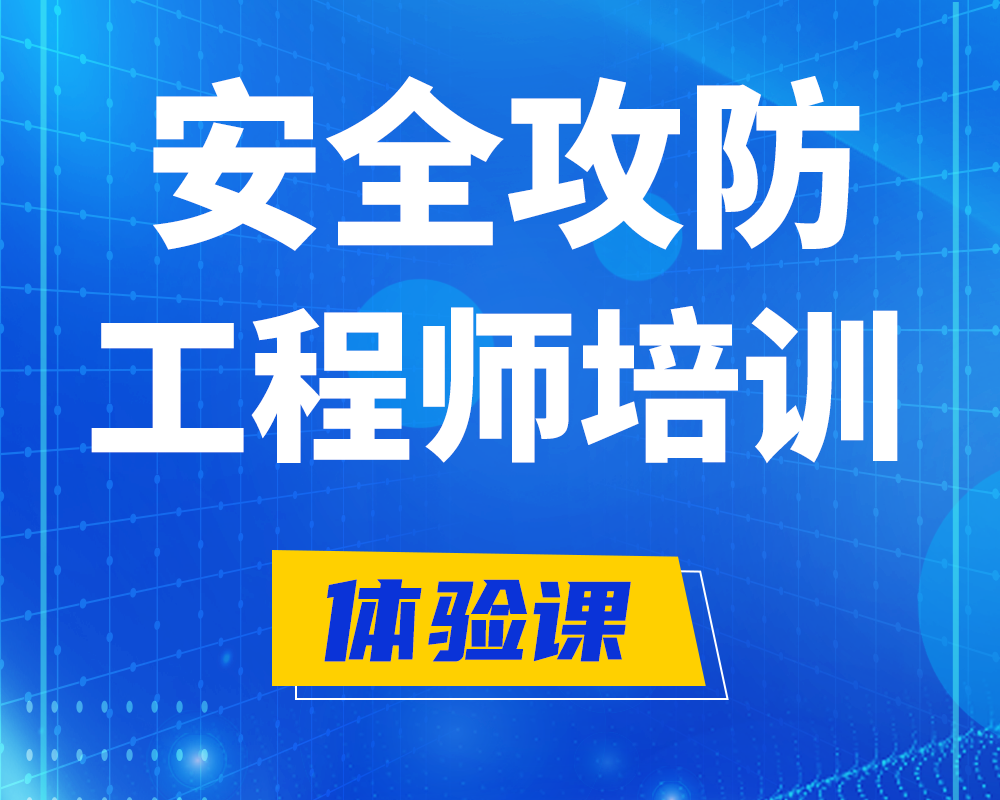 安全攻防
工程师培训

体验课